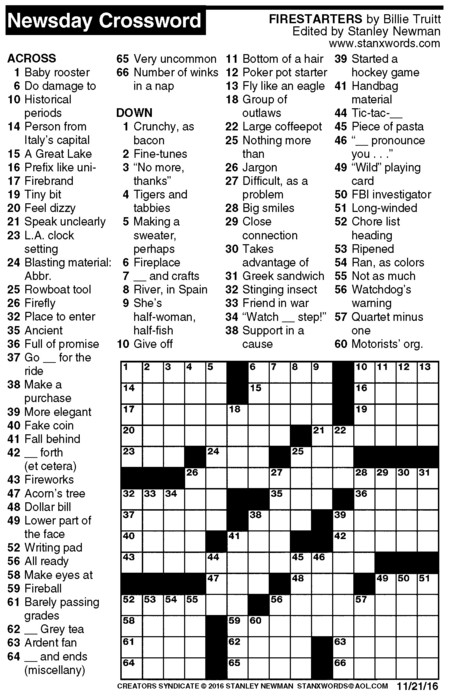 Newsday Crossword

FIRESTARTERS by Billie Truitt
Edited by Stanley Newman
www.stanxwords.com

ACROSS
1 Baby rooster
6 Do damage to
10 Historical periods
14 Person from Italy's capital
15 A Great Lake
16 Prefix like uni-
17 Firebrand
19 Tiny bit
20 Feel dizzy
21 Speak unclearly
23 L.A. clock setting
24 Blasting material: Abbr.
25 Rowboat tool
26 Firefly
32 Place to enter
35 Ancient
36 Full of promise
37 Go __ for the ride
38 Make a purchase
39 More elegant
40 Fake coin
41 Fall behind
42 __ forth (et cetera)
43 Fireworks
47 Acorn's tree
48 Dollar bill
49 Lower part of the face
52 Writing pad
56 All ready
58 Make eyes at
59 Fireball
61 Barely passing grades
62 __ Grey tea
63 Ardent fan
64 __ and ends (miscellany)
65 Very uncommon
66 Number of winks in a nap

DOWN
1 Crunchy, as bacon
2 Fine-tunes
3 "No more, thanks"
4 Tigers and tabbies
5 Making a sweater, perhaps
6 Fireplace
7 __ and crafts
8 River, in Spain
9 She's half-woman, half-fish
10 Give off
11 Bottom of a hair
12 Poker pot starter
13 Fly like an eagle
18 Group of outlaws
22 Large coffeepot
25 Nothing more than
26 Jargon
27 Difficult, as a problem
28 Big smiles
29 Close connection
30 Takes advantage of
31 Greek sandwich
32 Stinging insect
33 Friend in war
34 "Watch __ step!"
38 Support in a cause
39 Started a hockey game
41 Handbag material
44 Tic-tac-__
45 Piece of pasta
46 "__ pronounce you . . ."
49 "Wild" playing card
50 FBI investigator
51 Long-winded
52 Chore list heading
53 Ripened
54 Ran, as colors
55 Not as much
56 Watchdog's warning
57 Quartet minus one
60 Motorists' org.

1 2 3 4 5 6 7 8 9 10 11 12 13 14 15 16 17 18 19 20 21 22 23 24 25 26 27 28 29 30 31 32 33 34 35 36 37 38 39 40 41 42 43 44 45 46 47 48 49 50 51 52 53 54 55 56 57 58 59 60 61 62 63 64 65 66

CREATORS SYNDICATE © 2016 STANLEY NEWMAN STANXWORDS@AOL.COM 11/21/16